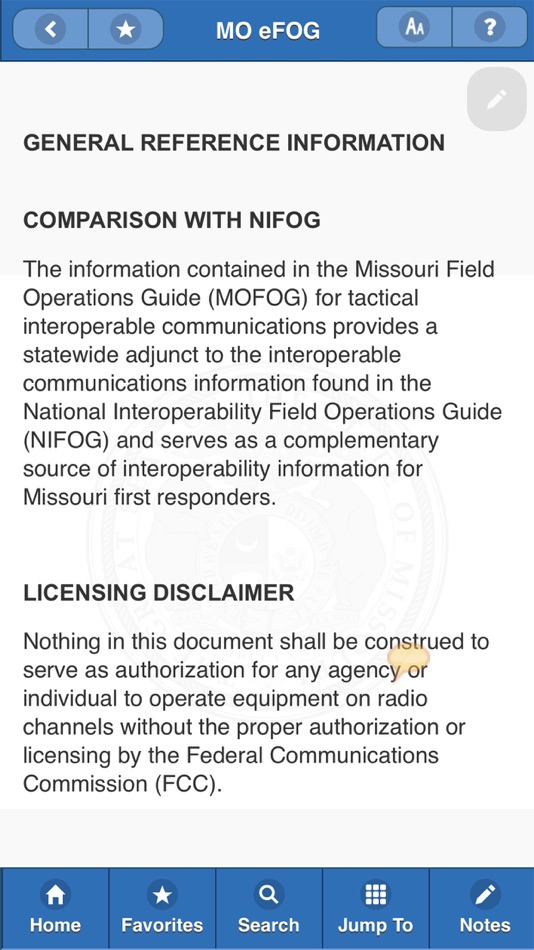 MO eFOG

AA

?

GENERAL REFERENCE INFORMATION

COMPARISON WITH NIFOG

The information contained in the Missouri Field Operations Guide (MOFOG) for tactical interoperable communications provides a statewide adjunct to the interoperable communications information found in the National Interoperability Field Operations Guide (NIFOG) and serves as a complementary source of interoperability information for Missouri first responders.

LICENSING DISCLAIMER

Nothing in this document shall be construed to serve as authorization for any agency or individual to operate equipment on radio channels without the proper authorization or licensing by the Federal Communications Commission (FCC).

Home Favorites Search Jump To Notes